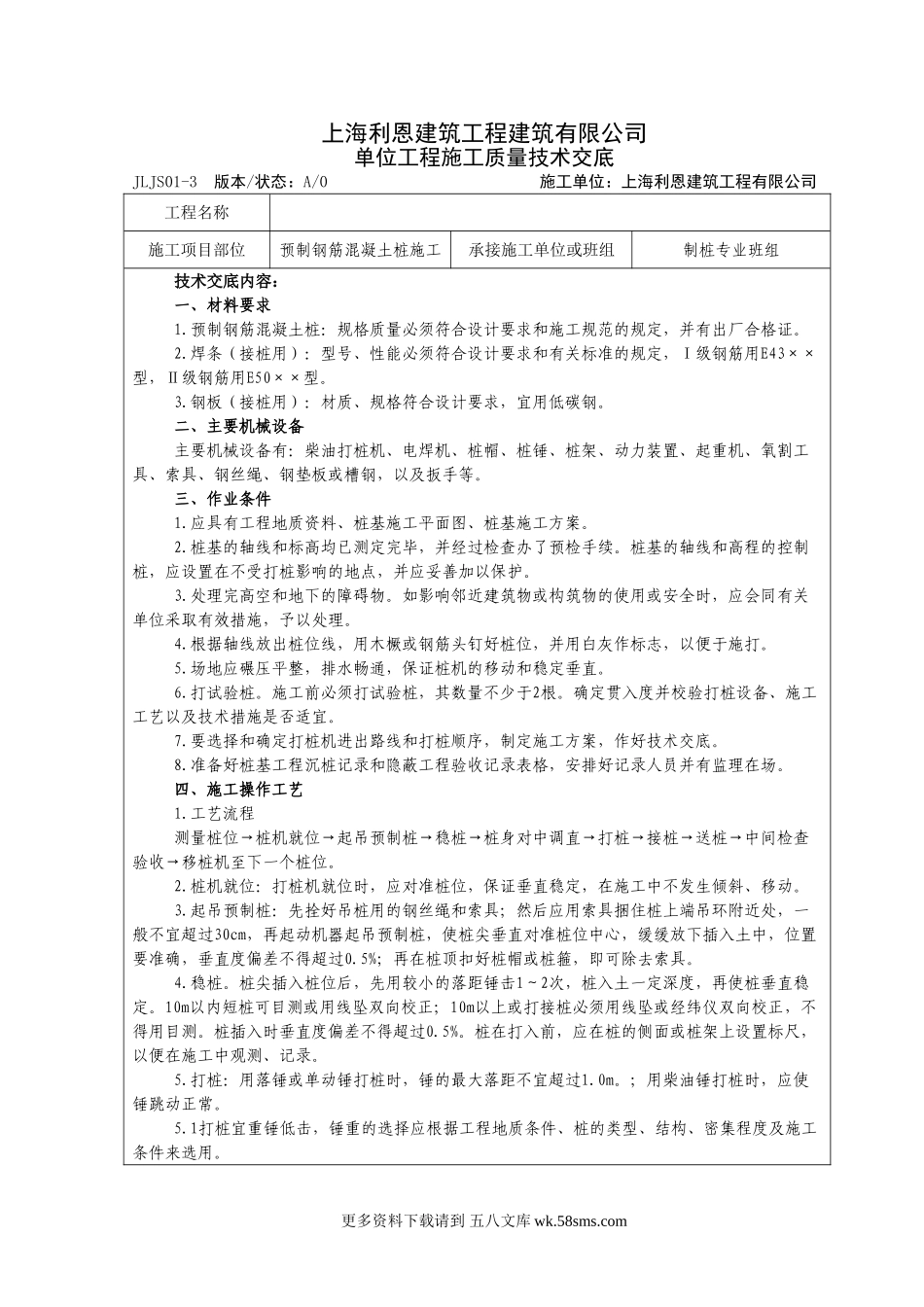 上海利恩建筑工程建筑有限公司
单位工程施工质量技术交底

JLJS01-3 版本/状态：A/0 施工单位：上海利恩建筑工程有限公司

| 工程名称 | | | |
|---|---|---|---|
| 施工项目部位 | 预制钢筋混凝土桩施工 | 承接施工单位或班组 | 制桩专业班组 |

技术交底内容：

一、材料要求

1.预制钢筋混凝土桩：规格质量必须符合设计要求和施工规范的规定，并有出厂合格证。

2.焊条（接桩用）：型号、性能必须符合设计要求和有关标准的规定，Ⅰ级钢筋用E43××型，Ⅱ级钢筋用E50××型。

3.钢板（接桩用）：材质、规格符合设计要求，宜用低碳钢。

二、主要机械设备

主要机械设备有：柴油打桩机、电焊机、桩帽、桩锤、桩架、动力装置、起重机、氧割工具、索具、钢丝绳、钢垫板或槽钢，以及扳手等。

三、作业条件

1.应具有工程地质资料、桩基施工平面图、桩基施工方案。

2.桩基的轴线和标高均已测定完毕，并经过检查办了预检手续。桩基的轴线和高程的控制桩，应设置在不受打桩影响的地点，并应妥善加以保护。

3.处理完高空和地下的障碍物。如影响邻近建筑物或构筑物的使用或安全时，应会同有关单位采取有效措施，予以处理。

4.根据轴线放出桩位线，用木橛或钢筋头钉好桩位，并用白灰作标志，以便于施打。

5.场地应碾压平整，排水畅通，保证桩机的移动和稳定垂直。

6.打试验桩。施工前必须打试验桩，其数量不少于2根。确定贯入度并校验打桩设备、施工工艺以及技术措施是否适宜。

7.要选择和确定打桩机进出路线和打桩顺序，制定施工方案，作好技术交底。

8.准备好桩基工程沉桩记录和隐蔽工程验收记录表格，安排好记录人员并有监理在场。

四、施工操作工艺

1.工艺流程

测量桩位→桩机就位→起吊预制桩→稳桩→桩身对中调直→打桩→接桩→送桩→中间检查验收→移桩机至下一个桩位。

2.桩机就位：打桩机就位时，应对准桩位，保证垂直稳定，在施工中不发生倾斜、移动。

3.起吊预制桩：先拴好吊桩用的钢丝绳和索具；然后应用索具捆住桩上端吊环附近处，一般不宜超过30cm，再起动机器起吊预制桩，使桩尖垂直对准桩位中心，缓缓放下插入土中，位置要准确，垂直度偏差不得超过0.5%；再在桩顶扣好桩帽或桩箍，即可除去索具。

4.稳桩。桩尖插入桩位后，先用较小的落距锤击1～2次，桩入土一定深度，再使桩垂直稳定。10m以内短桩可目测或用线坠双向校正；10m以上或打接桩必须用线坠或经纬仪双向校正，不得用目测。桩插入时垂直度偏差不得超过0.5%。桩在打入前，应在桩的侧面或桩架上设置标尺，以便在施工中观测、记录。

5.打桩：用落锤或单动锤打桩时，锤的最大落距不宜超过1.0m。；用柴油锤打桩时，应使锤跳动正常。

5.1打桩宜重锤低击，锤重的选择应根据工程地质条件、桩的类型、结构、密集程度及施工条件来选用。

更多资料下载请到 五八文库 wk.58sms.com